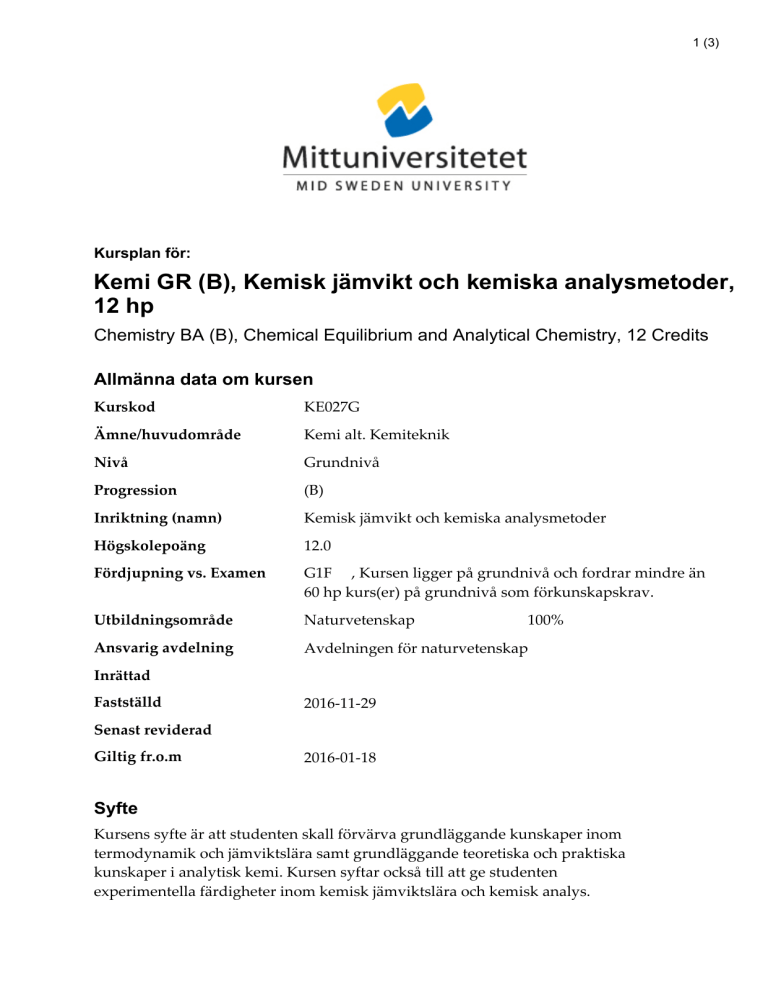 1 (3)

Mittuniversitetet
MID SWEDEN UNIVERSITY

Kursplan för:

Kemi GR (B), Kemisk jämvikt och kemiska analysmetoder, 12 hp

Chemistry BA (B), Chemical Equilibrium and Analytical Chemistry, 12 Credits

Allmänna data om kursen

| | |
|---|---|
| Kurskod | KE027G |
| Ämne/huvudområde | Kemi alt. Kemiteknik |
| Nivå | Grundnivå |
| Progression | (B) |
| Inriktning (namn) | Kemisk jämvikt och kemiska analysmetoder |
| Högskolepoäng | 12.0 |
| Fördjupning vs. Examen | G1F , Kursen ligger på grundnivå och fordrar mindre än 60 hp kurs(er) på grundnivå som förkunskapskrav. |
| Utbildningsområde | Naturvetenskap 100% |
| Ansvarig avdelning | Avdelningen för naturvetenskap |
| Inrättad | |
| Fastställd | 2016-11-29 |
| Senast reviderad | |
| Giltig fr.o.m | 2016-01-18 |

Syfte

Kursens syfte är att studenten skall förvärva grundläggande kunskaper inom termodynamik och jämviktslära samt grundläggande teoretiska och praktiska kunskaper i analytisk kemi. Kursen syftar också till att ge studenten experimentella färdigheter inom kemisk jämviktslära och kemisk analys.